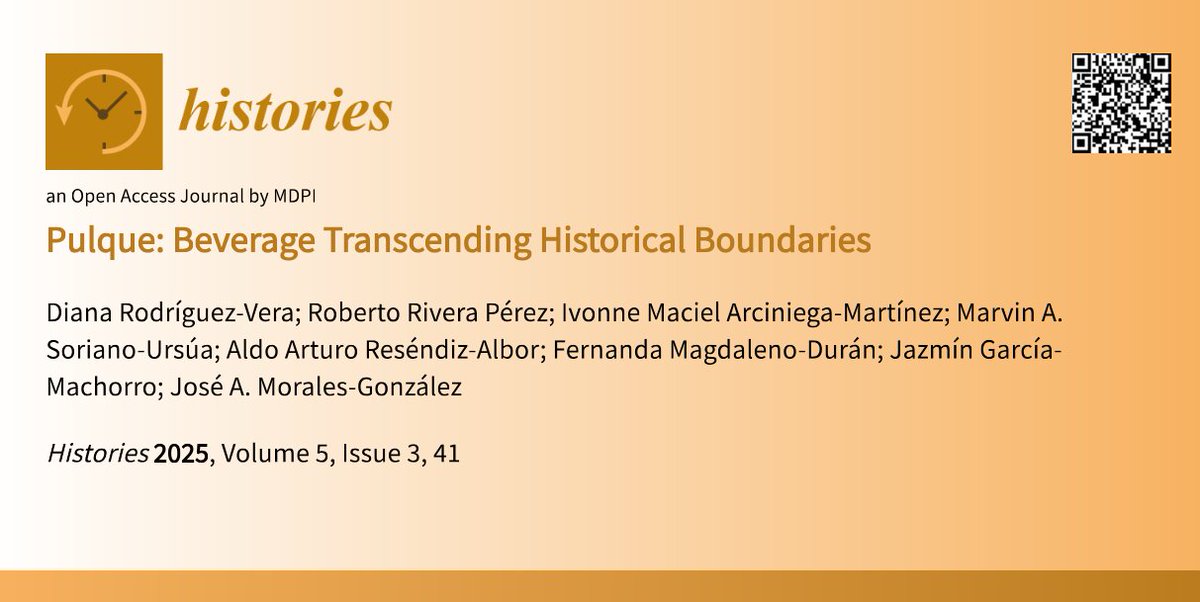 histories

an Open Access Journal by MDPI

Pulque: Beverage Transcending Historical Boundaries

Diana Rodríguez-Vera; Roberto Rivera Pérez; Ivonne Maciel Arciniega-Martínez; Marvin A. Soriano-Ursúa; Aldo Arturo Reséndiz-Albor; Fernanda Magdaleno-Durán; Jazmín García-Machorro; José A. Morales-González

Histories 2025, Volume 5, Issue 3, 41